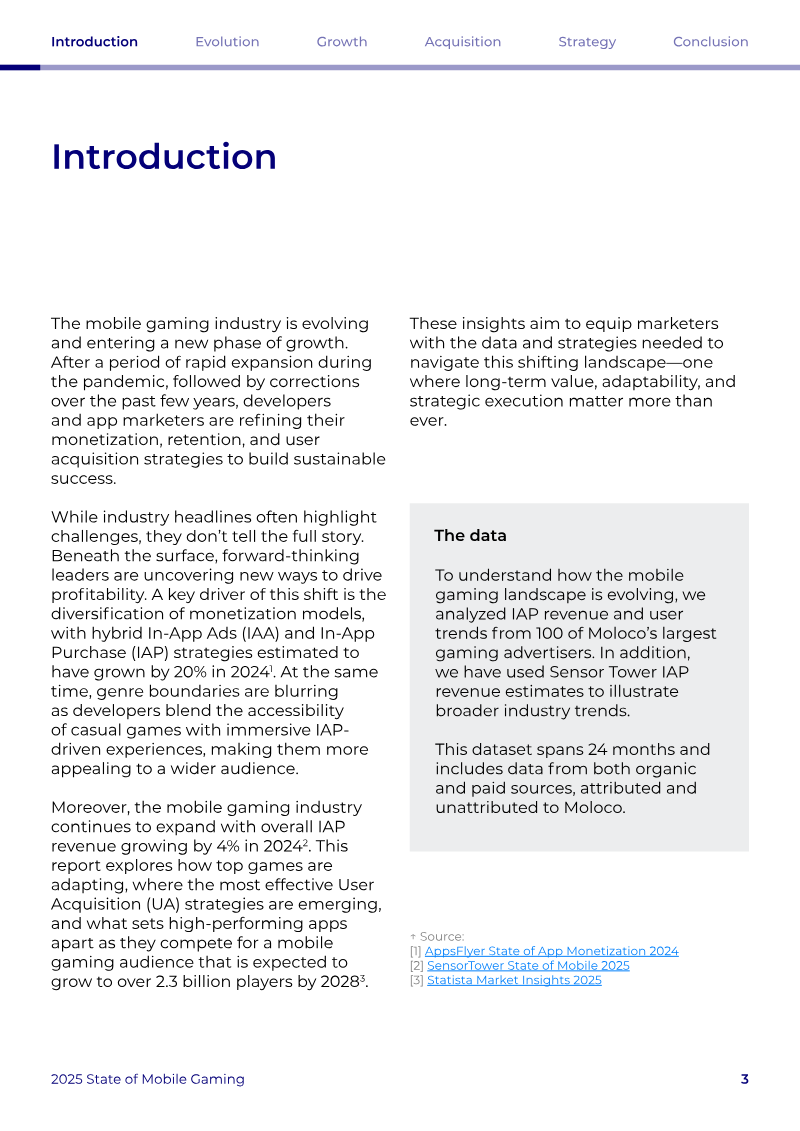 Introduction Evolution Growth Acquisition Strategy Conclusion

Introduction

The mobile gaming industry is evolving and entering a new phase of growth. After a period of rapid expansion during the pandemic, followed by corrections over the past few years, developers and app marketers are refining their monetization, retention, and user acquisition strategies to build sustainable success.

While industry headlines often highlight challenges, they don't tell the full story. Beneath the surface, forward-thinking leaders are uncovering new ways to drive profitability. A key driver of this shift is the diversification of monetization models, with hybrid In-App Ads (IAA) and In-App Purchase (IAP) strategies estimated to have grown by 20% in 2024$^1$. At the same time, genre boundaries are blurring as developers blend the accessibility of casual games with immersive IAP-driven experiences, making them more appealing to a wider audience.

Moreover, the mobile gaming industry continues to expand with overall IAP revenue growing by 4% in 2024$^2$. This report explores how top games are adapting, where the most effective User Acquisition (UA) strategies are emerging, and what sets high-performing apps apart as they compete for a mobile gaming audience that is expected to grow to over 2.3 billion players by 2028$^3$.

These insights aim to equip marketers with the data and strategies needed to navigate this shifting landscape—one where long-term value, adaptability, and strategic execution matter more than ever.

The data

To understand how the mobile gaming landscape is evolving, we analyzed IAP revenue and user trends from 100 of Moloco's largest gaming advertisers. In addition, we have used Sensor Tower IAP revenue estimates to illustrate broader industry trends.

This dataset spans 24 months and includes data from both organic and paid sources, attributed and unattributed to Moloco.

† Source:
[1] AppsFlyer State of App Monetization 2024
[2] SensorTower State of Mobile 2025
[3] Statista Market Insights 2025

2025 State of Mobile Gaming 3